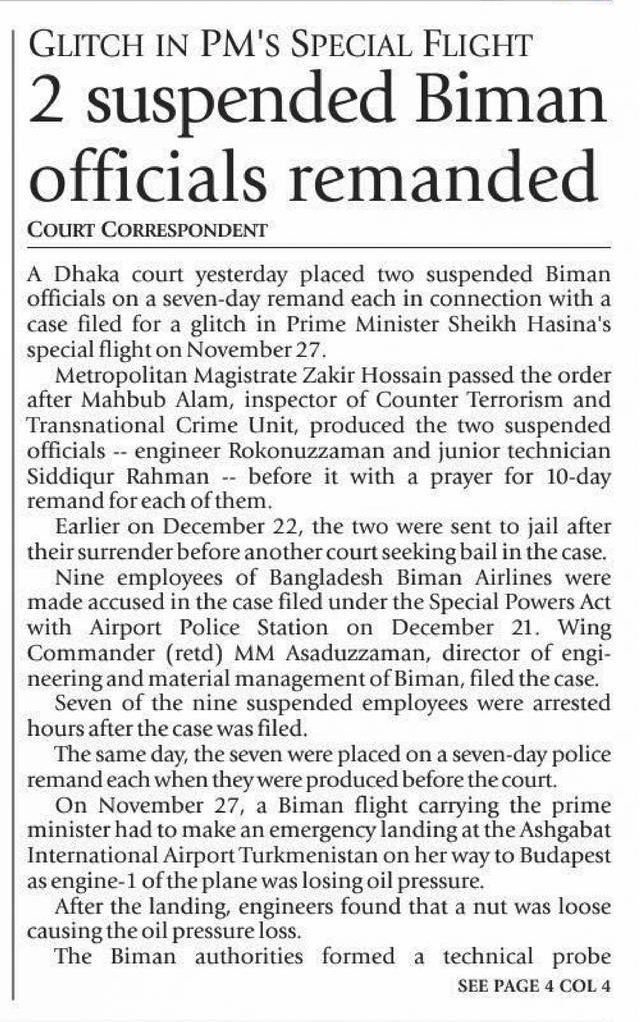 GLITCH IN PM'S SPECIAL FLIGHT

2 suspended Biman officials remanded

COURT CORRESPONDENT

A Dhaka court yesterday placed two suspended Biman officials on a seven-day remand each in connection with a case filed for a glitch in Prime Minister Sheikh Hasina's special flight on November 27.

Metropolitan Magistrate Zakir Hossain passed the order after Mahbub Alam, inspector of Counter Terrorism and Transnational Crime Unit, produced the two suspended officials -- engineer Rokonuzzaman and junior technician Siddiqur Rahman -- before it with a prayer for 10-day remand for each of them.

Earlier on December 22, the two were sent to jail after their surrender before another court seeking bail in the case.

Nine employees of Bangladesh Biman Airlines were made accused in the case filed under the Special Powers Act with Airport Police Station on December 21. Wing Commander (retd) MM Asaduzzaman, director of engineering and material management of Biman, filed the case.

Seven of the nine suspended employees were arrested hours after the case was filed.

The same day, the seven were placed on a seven-day police remand each when they were produced before the court.

On November 27, a Biman flight carrying the prime minister had to make an emergency landing at the Ashgabat International Airport Turkmenistan on her way to Budapest as engine-1 of the plane was losing oil pressure.

After the landing, engineers found that a nut was loose causing the oil pressure loss.

The Biman authorities formed a technical probe

SEE PAGE 4 COL 4